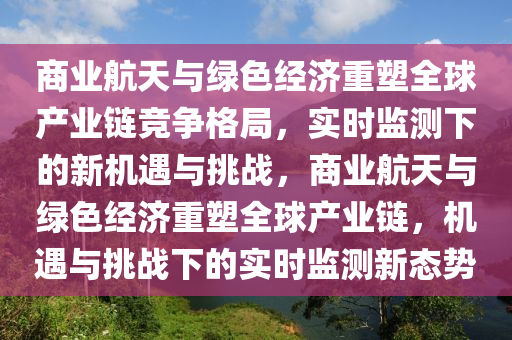 商业航天与绿色经济重塑全球产业链竞争格局，实时监测下的新机遇与挑战，商业航天与绿色经济重塑全球产业链，机遇与挑战下的实时监测新态势